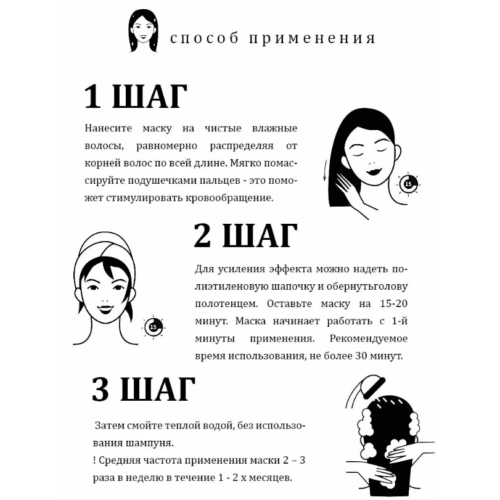 способ применения

1 ШАГ

Нанесите маску на чистые влажные волосы, равномерно распределяя от корней волос по всей длине. Мягко помассируйте подушечками пальцев - это поможет стимулировать кровообращение.

15

2 ШАГ

Для усиления эффекта можно надеть полиэтиленовую шапочку и обернутьголову полотенцем. Оставьте маску на 15-20 минут. Маска начинает работать с 1-й минуты применения. Рекомендуемое время использования, не более 30 минут.

15

3 ШАГ

Затем смойте теплой водой, без использования шампуня.
! Средняя частота применения маски 2 – 3 раза в неделю в течение 1 - 2 х месяцев.